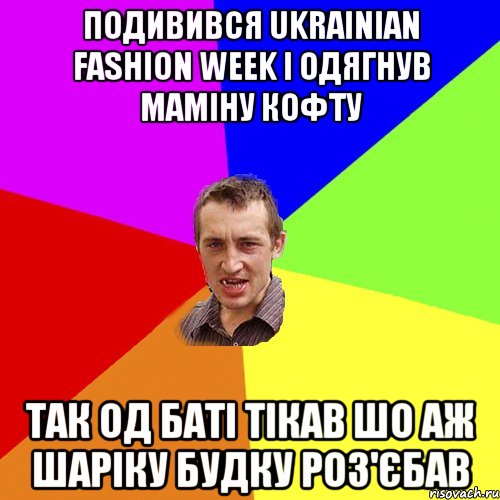 ПОДИВИВСЯ UKRAINIAN FASHION WEEK І ОДЯГНУВ МАМІНУ КОФТУ

ТАК ОД БАТІ ТІКАВ ШО АЖ ШАРІКУ БУДКУ РОЗ'ЄБАВ

risovach.ru